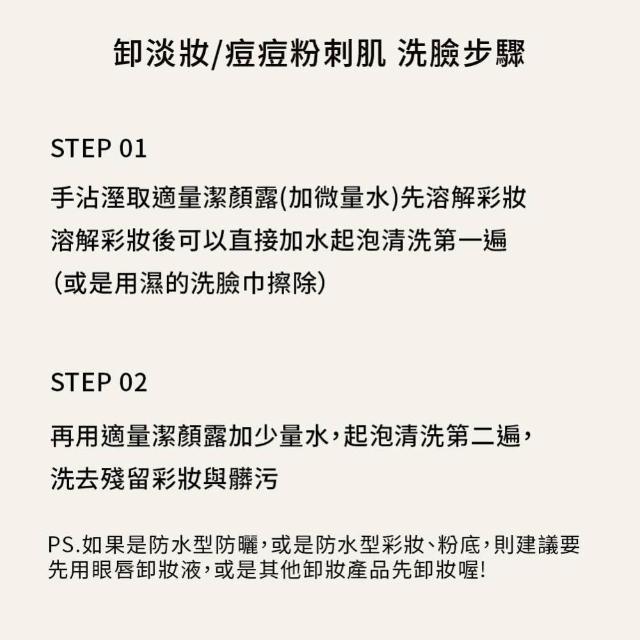 卸淡妝/痘痘粉刺肌 洗臉步驟

STEP 01

手沾溼取適量潔顏露(加微量水)先溶解彩妝
溶解彩妝後可以直接加水起泡清洗第一遍
(或是用濕的洗臉巾擦除)

STEP 02

再用適量潔顏露加少量水,起泡清洗第二遍,
洗去殘留彩妝與髒污

PS.如果是防水型防曬,或是防水型彩妝、粉底,則建議要先用眼唇卸妝液,或是其他卸妝產品先卸妝喔!